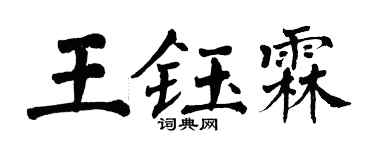 王钰霖

词典网